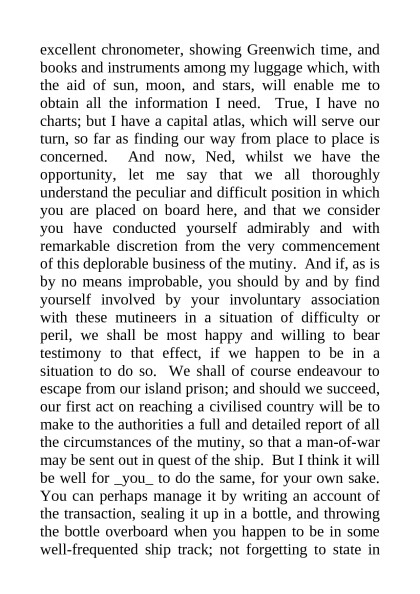 excellent chronometer, showing Greenwich time, and books and instruments among my luggage which, with the aid of sun, moon, and stars, will enable me to obtain all the information I need. True, I have no charts; but I have a capital atlas, which will serve our turn, so far as finding our way from place to place is concerned. And now, Ned, whilst we have the opportunity, let me say that we all thoroughly understand the peculiar and difficult position in which you are placed on board here, and that we consider you have conducted yourself admirably and with remarkable discretion from the very commencement of this deplorable business of the mutiny. And if, as is by no means improbable, you should by and by find yourself involved by your involuntary association with these mutineers in a situation of difficulty or peril, we shall be most happy and willing to bear testimony to that effect, if we happen to be in a situation to do so. We shall of course endeavour to escape from our island prison; and should we succeed, our first act on reaching a civilised country will be to make to the authorities a full and detailed report of all the circumstances of the mutiny, so that a man-of-war may be sent out in quest of the ship. But I think it will be well for _you_ to do the same, for your own sake. You can perhaps manage it by writing an account of the transaction, sealing it up in a bottle, and throwing the bottle overboard when you happen to be in some well-frequented ship track; not forgetting to state in